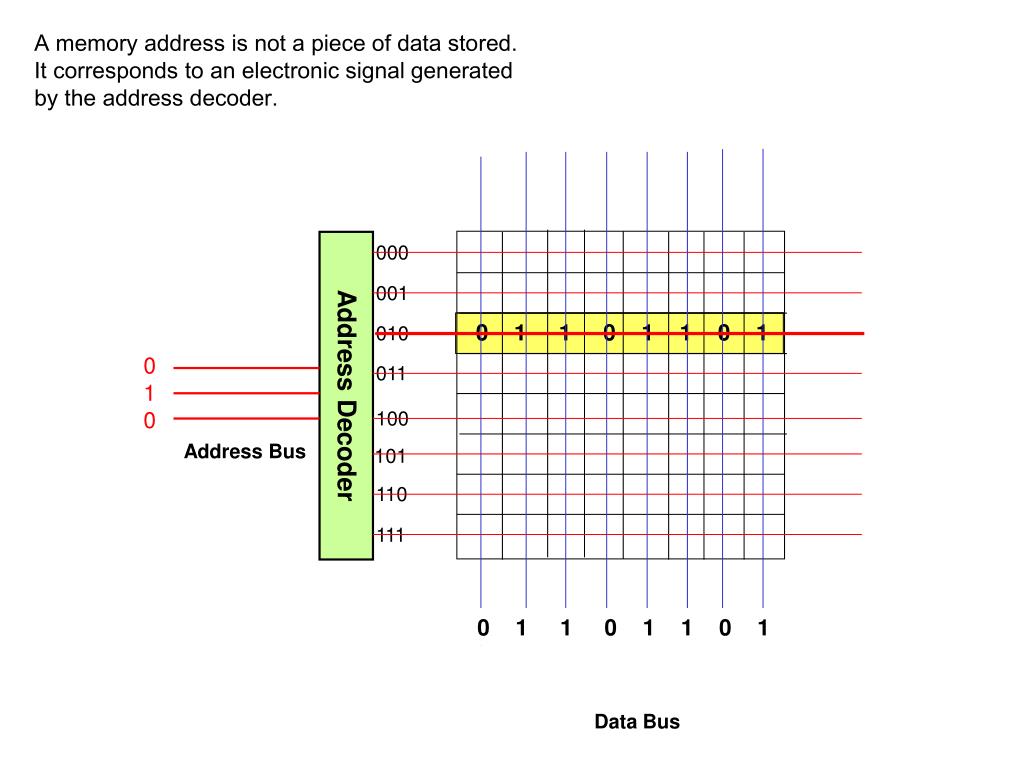 A memory address is not a piece of data stored. It corresponds to an electronic signal generated by the address decoder.

0
1
0

Address Bus

Address Decoder

000
001
010
011
100
101
110
111

0 1 1 0 1 1 0 1

0 1 1 0 1 1 0 1

Data Bus